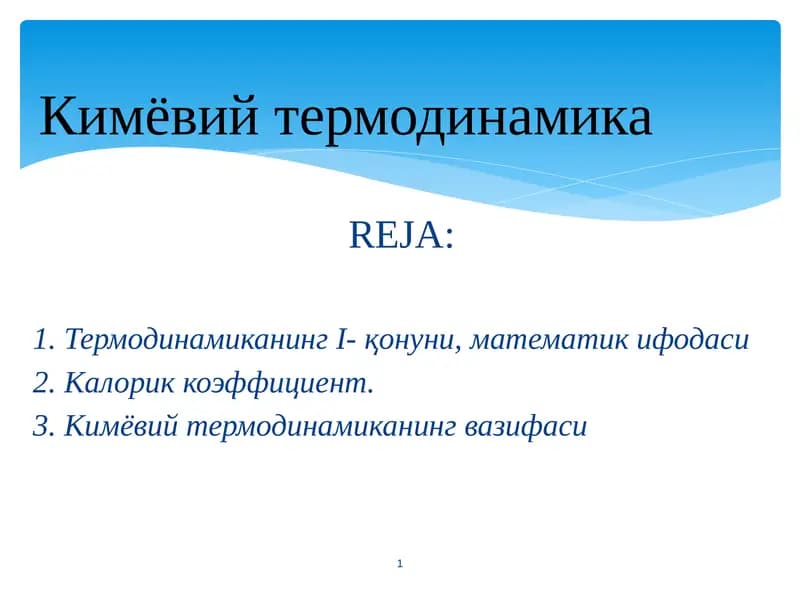 Кимёвий термодинамика

REJA:

1. Термодинамиканинг I- қонуни, математик ифодаси
2. Калорик коэффициент.
3. Кимёвий термодинамиканинг вазифаси

1